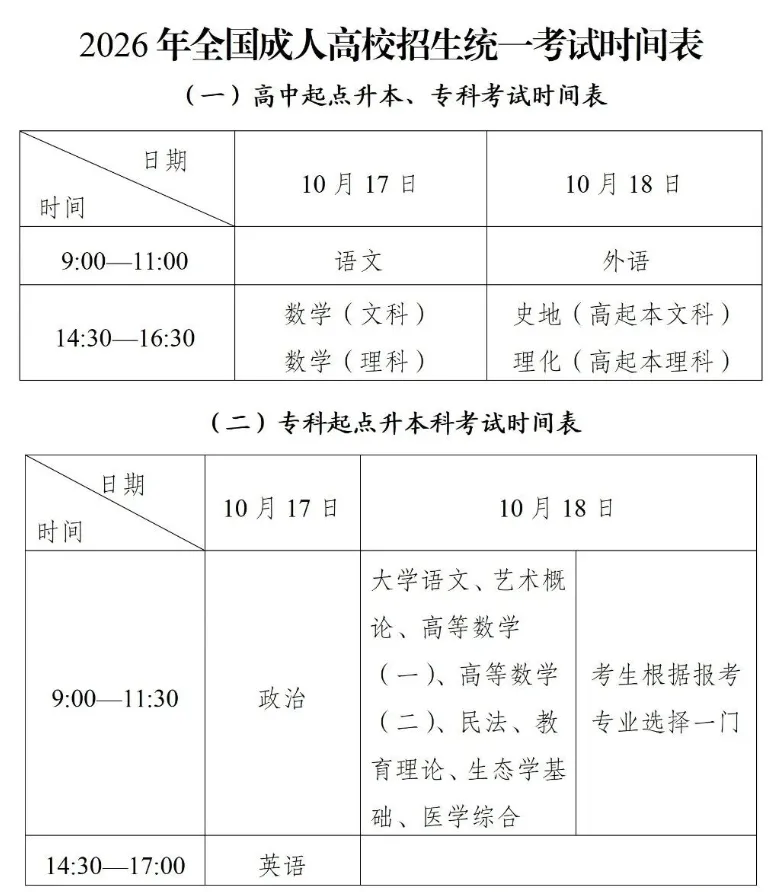 2026年全国成人高校招生统一考试时间表

（一）高中起点升本、专科考试时间表

| 日期 时间 | 10月17日 | 10月18日 |
|---|---|---|
| 9:00—11:00 | 语文 | 外语 |
| 14:30—16:30 | 数学（文科） 数学（理科） | 史地（高起本文科） 理化（高起本理科） |

（二）专科起点升本科考试时间表

| 日期 时间 | 10月17日 | 10月18日 | |
|---|---|---|---|
| 9:00—11:30 | 政治 | 大学语文、艺术概论、高等数学（一）、高等数学（二）、民法、教育理论、生态学基础、医学综合 | 考生根据报考专业选择一门 |
| 14:30—17:00 | 英语 | | |